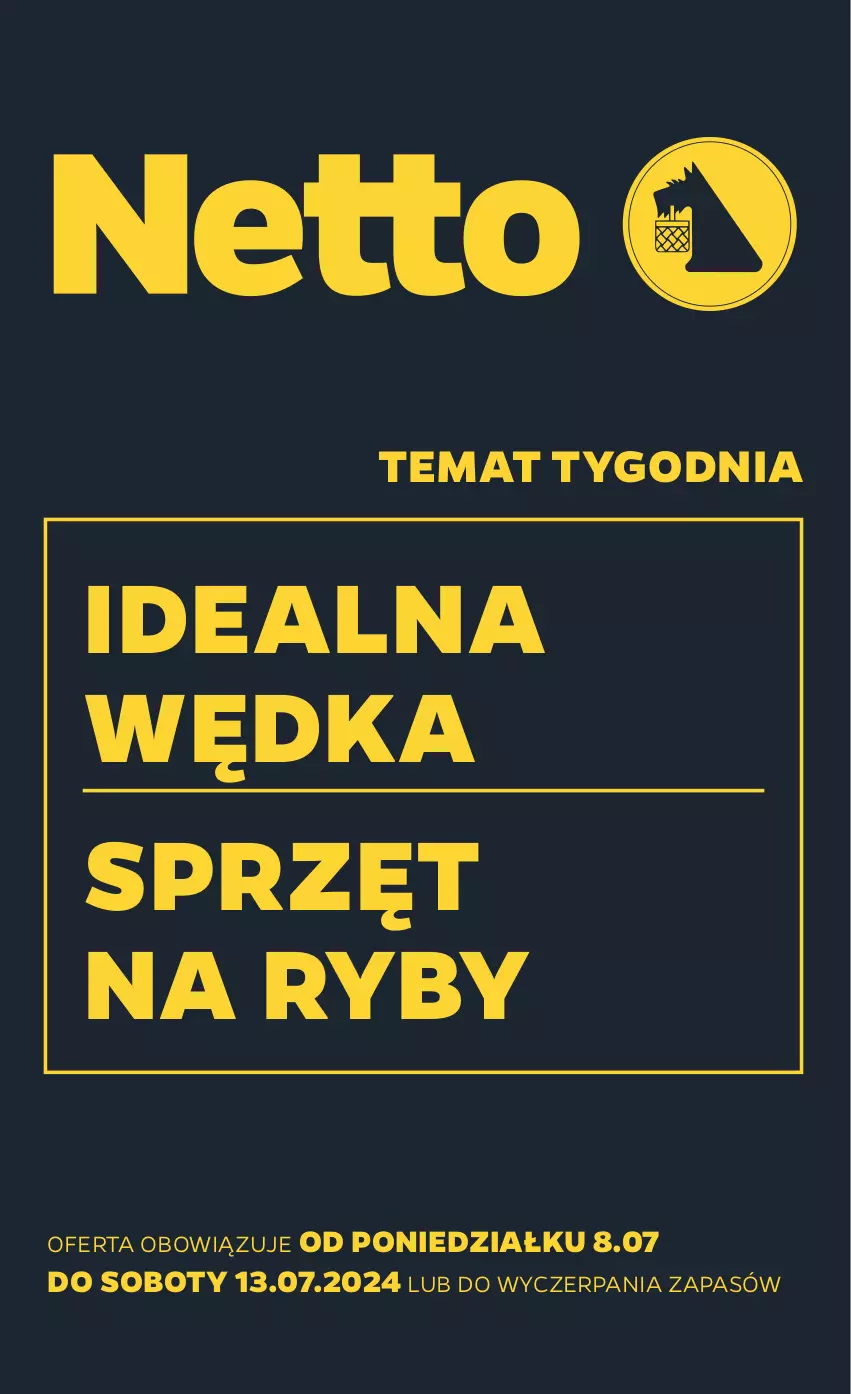 Netto

TEMAT TYGODNIA

IDEALNA WĘDKA

SPRZĘT NA RYBY

OFERTA OBOWIĄZUJE OD PONIEDZIAŁKU 8.07 DO SOBOTY 13.07.2024 LUB DO WYCZERPANIA ZAPASÓW